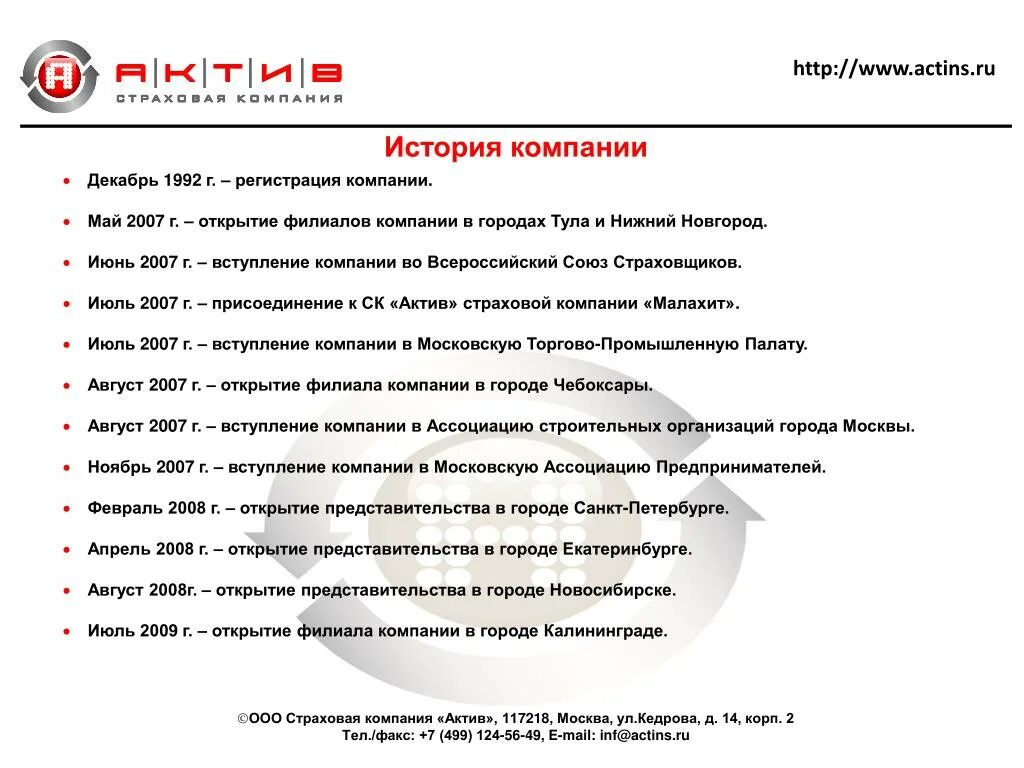 А К Т И В
СТРАХОВАЯ КОМПАНИЯ

http://www.actins.ru

История компании

• Декабрь 1992 г. – регистрация компании.

• Май 2007 г. – открытие филиалов компании в городах Тула и Нижний Новгород.

• Июнь 2007 г. – вступление компании во Всероссийский Союз Страховщиков.

• Июль 2007 г. – присоединение к СК «Актив» страховой компании «Малахит».

• Июль 2007 г. – вступление компании в Московскую Торгово-Промышленную Палату.

• Август 2007 г. – открытие филиала компании в городе Чебоксары.

• Август 2007 г. – вступление компании в Ассоциацию строительных организаций города Москвы.

• Ноябрь 2007 г. – вступление компании в Московскую Ассоциацию Предпринимателей.

• Февраль 2008 г. – открытие представительства в городе Санкт-Петербурге.

• Апрель 2008 г. – открытие представительства в городе Екатеринбурге.

• Август 2008г. – открытие представительства в городе Новосибирске.

• Июль 2009 г. – открытие филиала компании в городе Калининграде.

©ООО Страховая компания «Актив», 117218, Москва, ул.Кедрова, д. 14, корп. 2
Тел./факс: +7 (499) 124-56-49, E-mail: inf@actins.ru